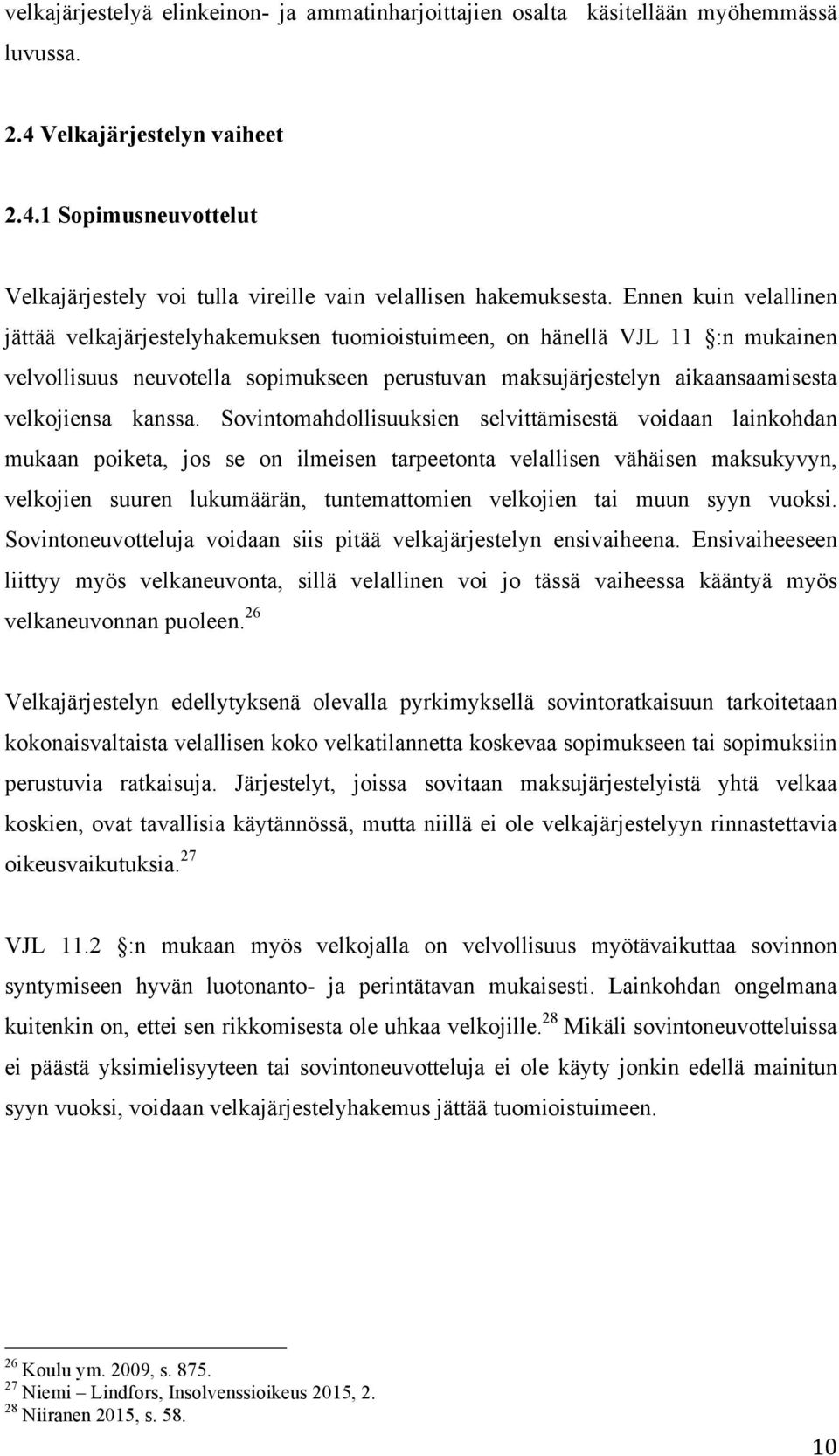 velkajärjestelyä elinkeinon- ja ammatinharjoittajien osalta käsitellään myöhemmässä luvussa.

2.4 Velkajärjestelyn vaiheet

2.4.1 Sopimusneuvottelut

Velkajärjestely voi tulla vireille vain velallisen hakemuksesta. Ennen kuin velallinen jättää velkajärjestelyhakemuksen tuomioistuimeen, on hänellä VJL 11 §:n mukainen velvollisuus neuvotella sopimukseen perustuvan maksujärjestelyn aikaansaamisesta velkojiensa kanssa. Sovintomahdollisuuksien selvittämisestä voidaan lainkohdan mukaan poiketa, jos se on ilmeisen tarpeetonta velallisen vähäisen maksukyvyn, velkojien suuren lukumäärän, tuntemattomien velkojien tai muun syyn vuoksi. Sovintoneuvotteluja voidaan siis pitää velkajärjestelyn ensivaiheena. Ensivaiheeseen liittyy myös velkaneuvonta, sillä velallinen voi jo tässä vaiheessa kääntyä myös velkaneuvonnan puoleen.$^{26}$

Velkajärjestelyn edellytyksenä olevalla pyrkimyksellä sovintoratkaisuun tarkoitetaan kokonaisvaltaista velallisen koko velkatilannetta koskevaa sopimukseen tai sopimuksiin perustuvia ratkaisuja. Järjestelyt, joissa sovitaan maksujärjestelyistä yhtä velkaa koskien, ovat tavallisia käytännössä, mutta niillä ei ole velkajärjestelyyn rinnastettavia oikeusvaikutuksia.$^{27}$

VJL 11.2 §:n mukaan myös velkojalla on velvollisuus myötävaikuttaa sovinnon syntymiseen hyvän luotonanto- ja perintätavan mukaisesti. Lainkohdan ongelmana kuitenkin on, ettei sen rikkomisesta ole uhkaa velkojille.$^{28}$ Mikäli sovintoneuvotteluissa ei päästä yksimielisyyteen tai sovintoneuvotteluja ei ole käyty jonkin edellä mainitun syyn vuoksi, voidaan velkajärjestelyhakemus jättää tuomioistuimeen.

$^{26}$ Koulu ym. 2009, s. 875.
$^{27}$ Niemi – Lindfors, Insolvenssioikeus 2015, 2.
$^{28}$ Niiranen 2015, s. 58.

10